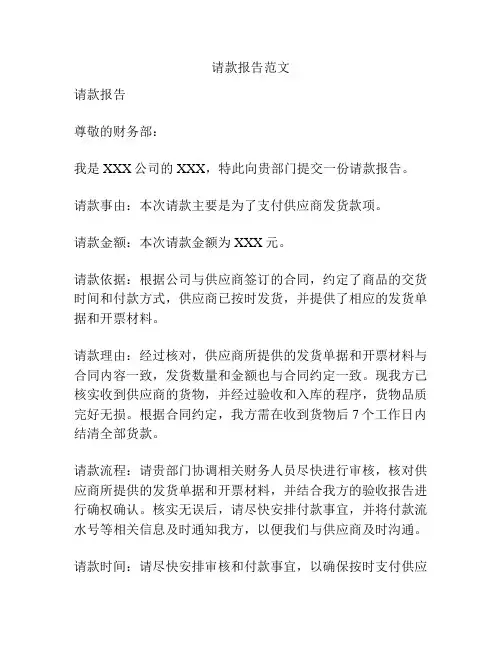 请款报告范文

请款报告

尊敬的财务部：

我是 XXX 公司的 XXX，特此向贵部门提交一份请款报告。

请款事由：本次请款主要是为了支付供应商发货款项。

请款金额：本次请款金额为 XXX 元。

请款依据：根据公司与供应商签订的合同，约定了商品的交货时间和付款方式，供应商已按时发货，并提供了相应的发货单据和开票材料。

请款理由：经过核对，供应商所提供的发货单据和开票材料与合同内容一致，发货数量和金额也与合同约定一致。现我方已核实收到供应商的货物，并经过验收和入库的程序，货物品质完好无损。根据合同约定，我方需在收到货物后 7 个工作日内结清全部货款。

请款流程：请贵部门协调相关财务人员尽快进行审核，核对供应商所提供的发货单据和开票材料，并结合我方的验收报告进行确权确认。核实无误后，请尽快安排付款事宜，并将付款流水号等相关信息及时通知我方，以便我们与供应商及时沟通。

请款时间：请尽快安排审核和付款事宜，以确保按时支付供应